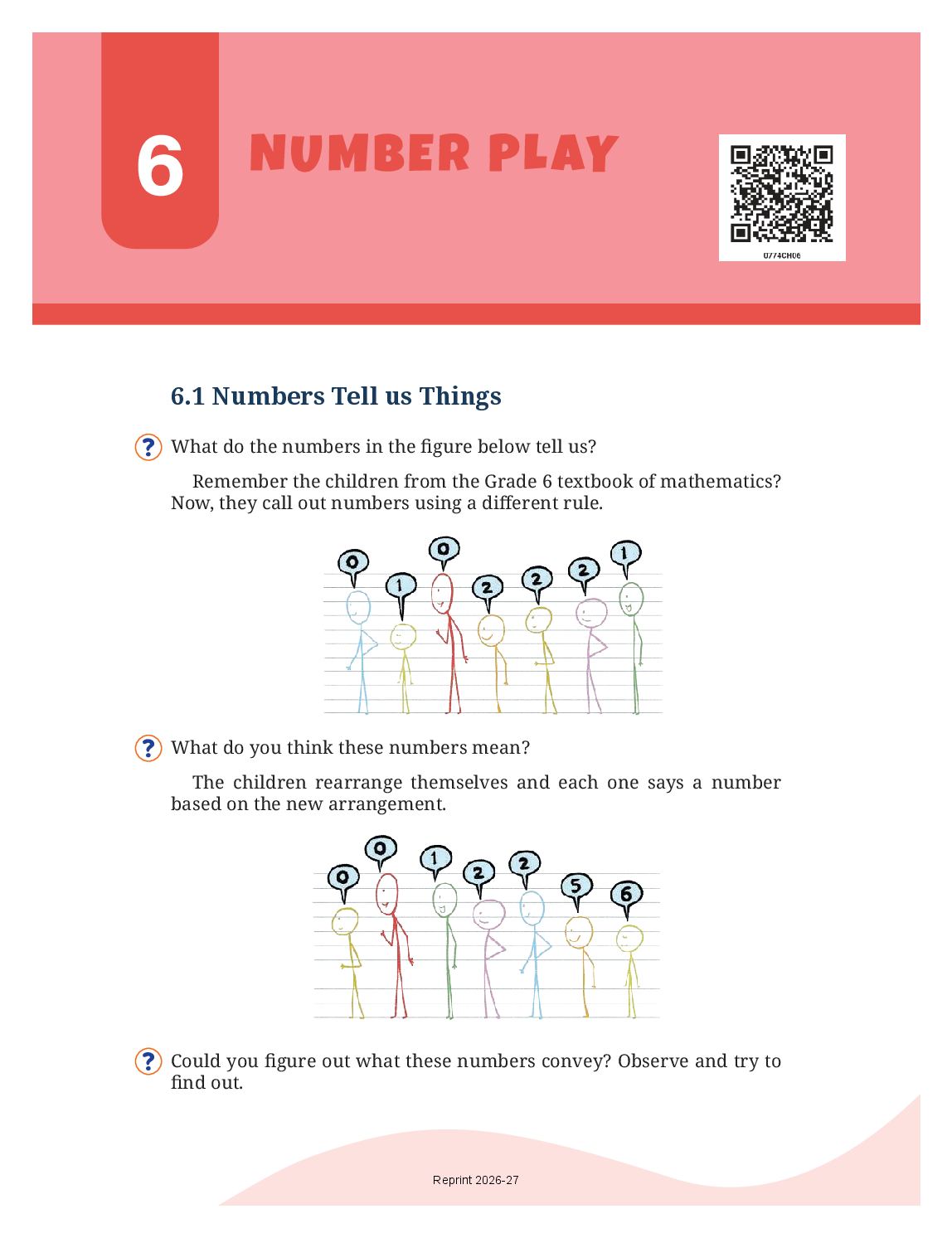 6

NUMBER PLAY

0774CH06

6.1 Numbers Tell us Things

? What do the numbers in the figure below tell us?

Remember the children from the Grade 6 textbook of mathematics? Now, they call out numbers using a different rule.

0 1 0 2 2 2 1

? What do you think these numbers mean?

The children rearrange themselves and each one says a number based on the new arrangement.

0 0 1 2 2 5 6

? Could you figure out what these numbers convey? Observe and try to find out.

Reprint 2026-27